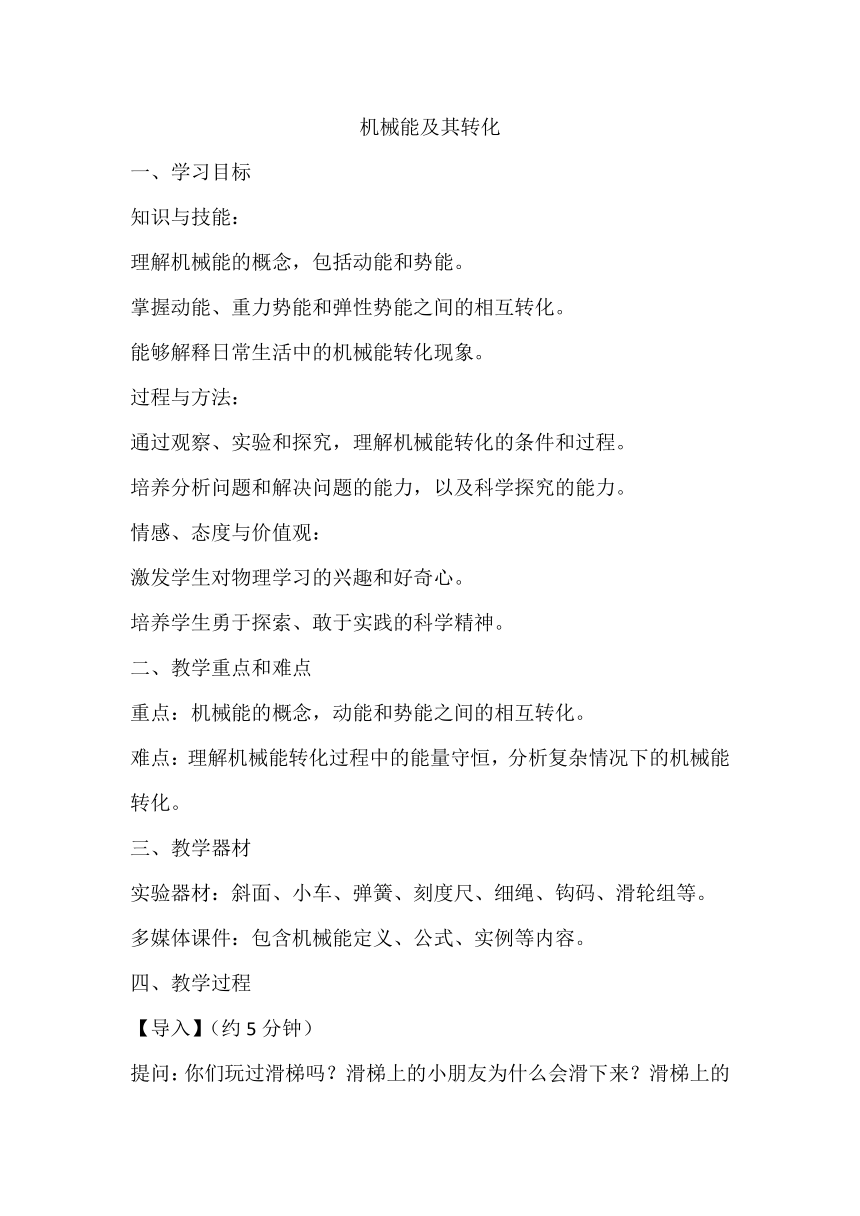 机械能及其转化

一、学习目标

知识与技能：

理解机械能的概念，包括动能和势能。

掌握动能、重力势能和弹性势能之间的相互转化。

能够解释日常生活中的机械能转化现象。

过程与方法：

通过观察、实验和探究，理解机械能转化的条件和过程。

培养分析问题和解决问题的能力，以及科学探究的能力。

情感、态度与价值观：

激发学生对物理学习的兴趣和好奇心。

培养学生勇于探索、敢于实践的科学精神。

二、教学重点和难点

重点：机械能的概念，动能和势能之间的相互转化。

难点：理解机械能转化过程中的能量守恒，分析复杂情况下的机械能转化。

三、教学器材

实验器材：斜面、小车、弹簧、刻度尺、细绳、钩码、滑轮组等。

多媒体课件：包含机械能定义、公式、实例等内容。

四、教学过程

【导入】（约 5 分钟）

提问：你们玩过滑梯吗？滑梯上的小朋友为什么会滑下来？滑梯上的